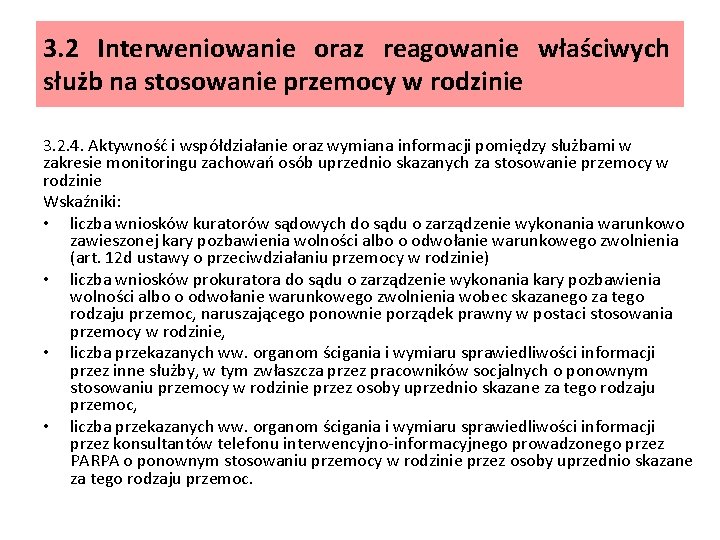 3.2 Interweniowanie oraz reagowanie właściwych służb na stosowanie przemocy w rodzinie

3.2.4. Aktywność i współdziałanie oraz wymiana informacji pomiędzy służbami w zakresie monitoringu zachowań osób uprzednio skazanych za stosowanie przemocy w rodzinie
Wskaźniki:
• liczba wniosków kuratorów sądowych do sądu o zarządzenie wykonania warunkowo zawieszonej kary pozbawienia wolności albo o odwołanie warunkowego zwolnienia (art. 12d ustawy o przeciwdziałaniu przemocy w rodzinie)
• liczba wniosków prokuratora do sądu o zarządzenie wykonania kary pozbawienia wolności albo o odwołanie warunkowego zwolnienia wobec skazanego za tego rodzaju przemoc, naruszającego ponownie porządek prawny w postaci stosowania przemocy w rodzinie,
• liczba przekazanych ww. organom ścigania i wymiaru sprawiedliwości informacji przez inne służby, w tym zwłaszcza przez pracowników socjalnych o ponownym stosowaniu przemocy w rodzinie przez osoby uprzednio skazane za tego rodzaju przemoc,
• liczba przekazanych ww. organom ścigania i wymiaru sprawiedliwości informacji przez konsultantów telefonu interwencyjno-informacyjnego prowadzonego przez PARPA o ponownym stosowaniu przemocy w rodzinie przez osoby uprzednio skazane za tego rodzaju przemoc.